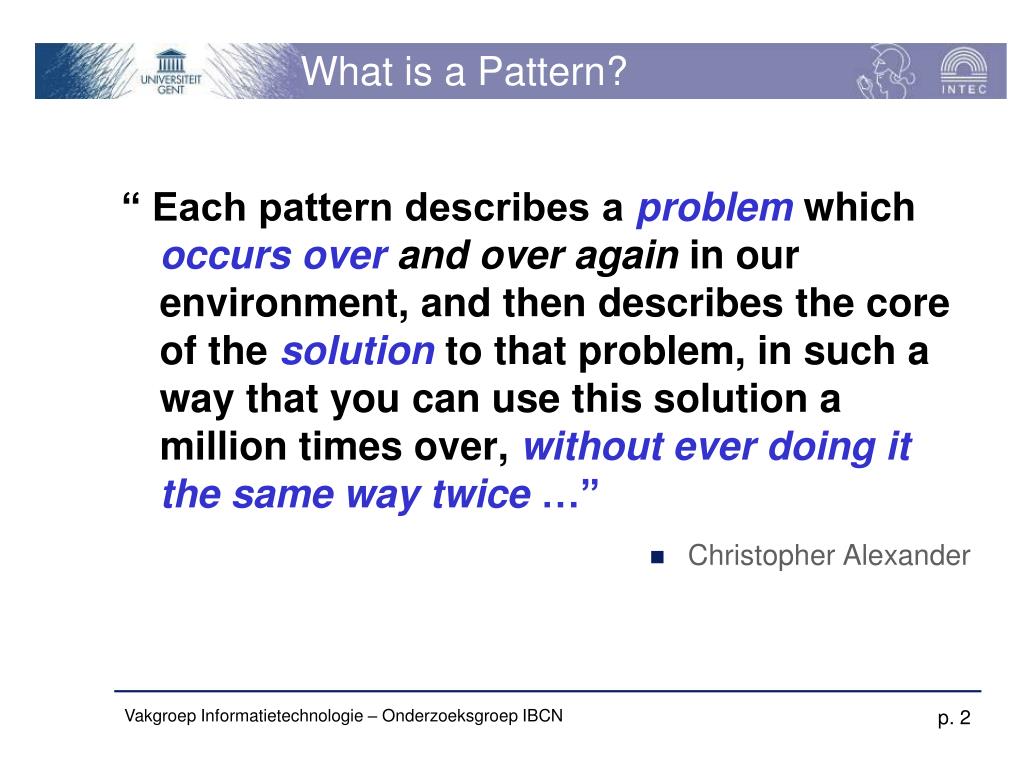 UNIVERSITEIT GENT

What is a Pattern?

INTEC

“ Each pattern describes a problem which occurs over and over again in our environment, and then describes the core of the solution to that problem, in such a way that you can use this solution a million times over, without ever doing it the same way twice …”

Christopher Alexander

Vakgroep Informatietechnologie – Onderzoeksgroep IBCN

p. 2